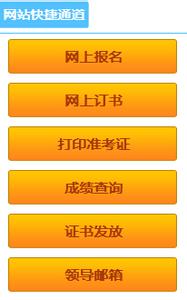 网站快捷通道

网上报名

网上订书

打印准考证

成绩查询

证书发放

领导邮箱